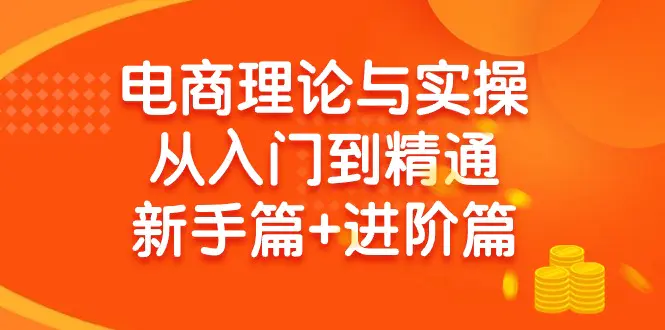 电商理论与实操
从入门到精通
新手篇+进阶篇